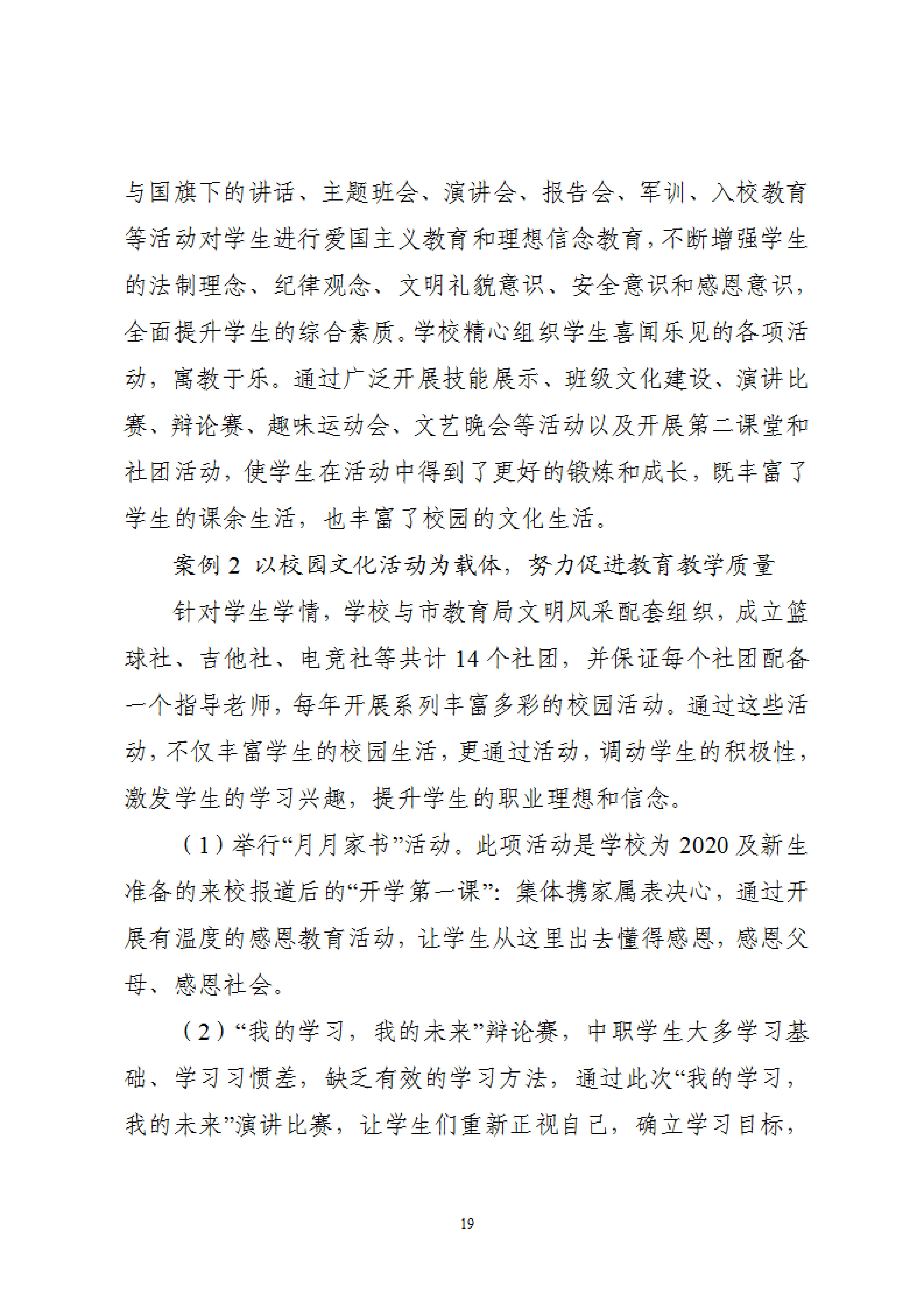 与国旗下的讲话、主题班会、演讲会、报告会、军训、入校教育等活动对学生进行爱国主义教育和理想信念教育，不断增强学生的法制理念、纪律观念、文明礼貌意识、安全意识和感恩意识，全面提升学生的综合素质。学校精心组织学生喜闻乐见的各项活动，寓教于乐。通过广泛开展技能展示、班级文化建设、演讲比赛、辩论赛、趣味运动会、文艺晚会等活动以及开展第二课堂和社团活动，使学生在活动中得到了更好的锻炼和成长，既丰富了学生的课余生活，也丰富了校园的文化生活。

案例 2 以校园文化活动为载体，努力促进教育教学质量

针对学生学情，学校与市教育局文明风采配套组织，成立篮球社、吉他社、电竞社等共计 14 个社团，并保证每个社团配备一个指导老师，每年开展系列丰富多彩的校园活动。通过这些活动，不仅丰富学生的校园生活，更通过活动，调动学生的积极性，激发学生的学习兴趣，提升学生的职业理想和信念。

（1）举行“月月家书”活动。此项活动是学校为 2020 及新生准备的来校报道后的“开学第一课”：集体携家属表决心，通过开展有温度的感恩教育活动，让学生从这里出去懂得感恩，感恩父母、感恩社会。

（2）“我的学习，我的未来”辩论赛，中职学生大多学习基础、学习习惯差，缺乏有效的学习方法，通过此次“我的学习，我的未来”演讲比赛，让学生们重新正视自己，确立学习目标，

19